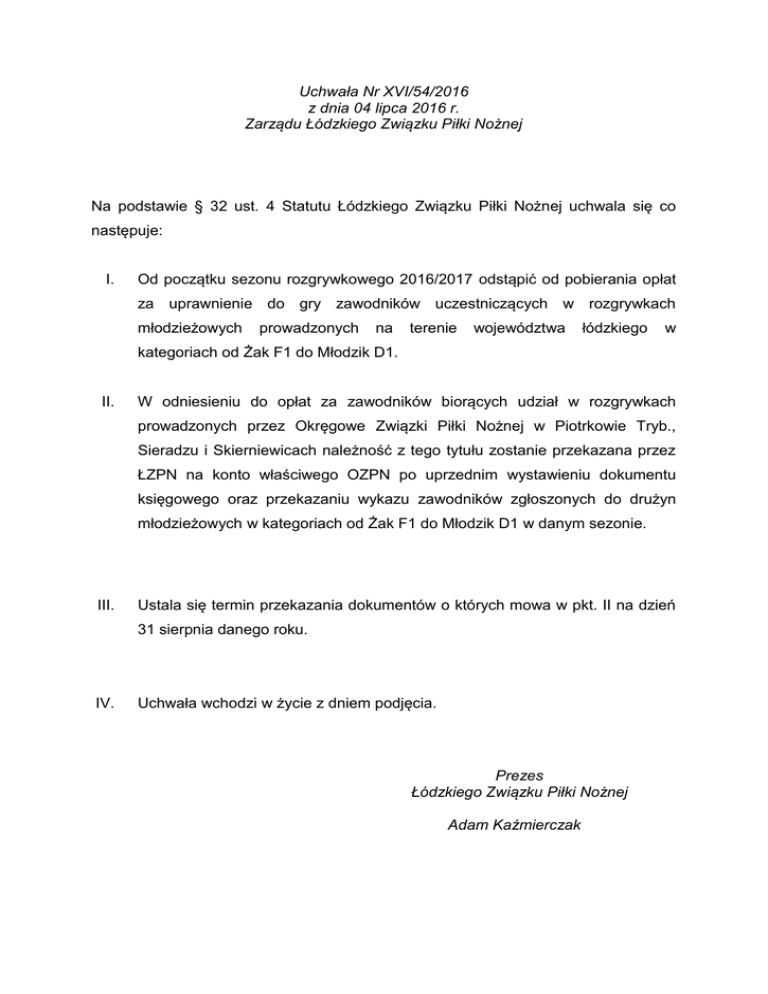 Uchwała Nr XVI/54/2016
z dnia 04 lipca 2016 r.
Zarządu Łódzkiego Związku Piłki Nożnej

Na podstawie § 32 ust. 4 Statutu Łódzkiego Związku Piłki Nożnej uchwala się co następuje:

I. Od początku sezonu rozgrywkowego 2016/2017 odstąpić od pobierania opłat za uprawnienie do gry zawodników uczestniczących w rozgrywkach młodzieżowych prowadzonych na terenie województwa łódzkiego w kategoriach od Żak F1 do Młodzik D1.

II. W odniesieniu do opłat za zawodników biorących udział w rozgrywkach prowadzonych przez Okręgowe Związki Piłki Nożnej w Piotrkowie Tryb., Sieradzu i Skierniewicach należność z tego tytułu zostanie przekazana przez ŁZPN na konto właściwego OZPN po uprzednim wystawieniu dokumentu księgowego oraz przekazaniu wykazu zawodników zgłoszonych do drużyn młodzieżowych w kategoriach od Żak F1 do Młodzik D1 w danym sezonie.

III. Ustala się termin przekazania dokumentów o których mowa w pkt. II na dzień 31 sierpnia danego roku.

IV. Uchwała wchodzi w życie z dniem podjęcia.

Prezes
Łódzkiego Związku Piłki Nożnej

Adam Kaźmierczak